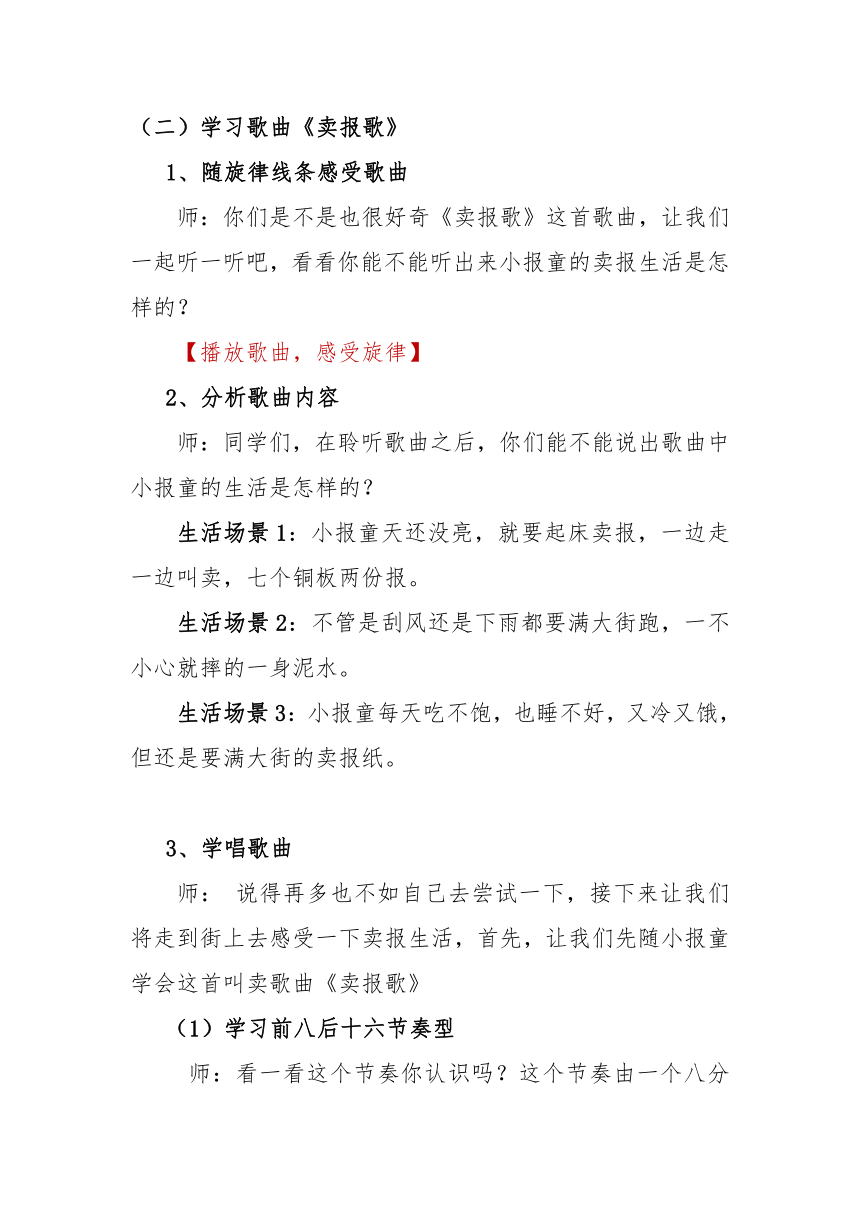 （二）学习歌曲《卖报歌》

1、随旋律线条感受歌曲

师：你们是不是也很好奇《卖报歌》这首歌曲，让我们一起听一听吧，看看你能不能听出来小报童的卖报生活是怎样的？

【播放歌曲，感受旋律】

2、分析歌曲内容

师：同学们，在聆听歌曲之后，你们能不能说出歌曲中小报童的生活是怎样的？

生活场景1：小报童天还没亮，就要起床卖报，一边走一边叫卖，七个铜板两份报。

生活场景2：不管是刮风还是下雨都要满大街跑，一不小心就摔的一身泥水。

生活场景3：小报童每天吃不饱，也睡不好，又冷又饿，但还是要满大街的卖报纸。

3、学唱歌曲

师： 说得再多也不如自己去尝试一下，接下来让我们将走到街上去感受一下卖报生活，首先，让我们先随小报童学会这首叫卖歌曲《卖报歌》

（1）学习前八后十六节奏型

师：看一看这个节奏你认识吗？这个节奏由一个八分